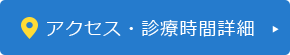 アクセス・診療時間詳細